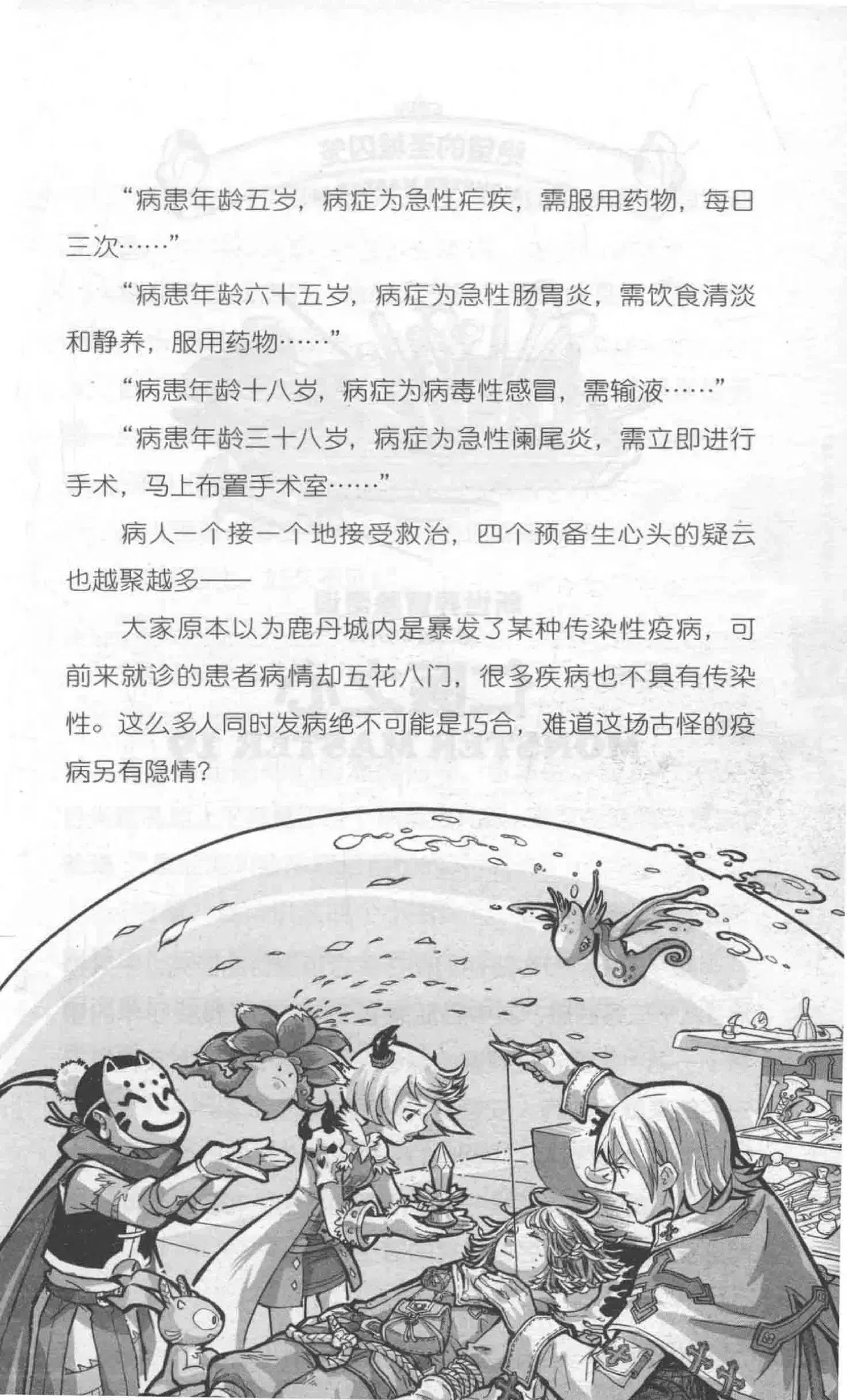 “病患年龄五岁，病症为急性疟疾，需服用药物，每日三次……”

“病患年龄六十五岁，病症为急性肠胃炎，需饮食清淡和静养，服用药物……”

“病患年龄十八岁，病症为病毒性感冒，需输液……”

“病患年龄三十八岁，病症为急性阑尾炎，需立即进行手术，马上布置手术室……”

病人一个接一个地接受救治，四个预备生心头的疑云也越聚越多——

大家原本以为鹿丹城内是暴发了某种传染性疫病，可前来就诊的患者病情却五花八门，很多疾病也不具有传染性。这么多人同时发病绝不可能是巧合，难道这场古怪的疫病另有隐情？